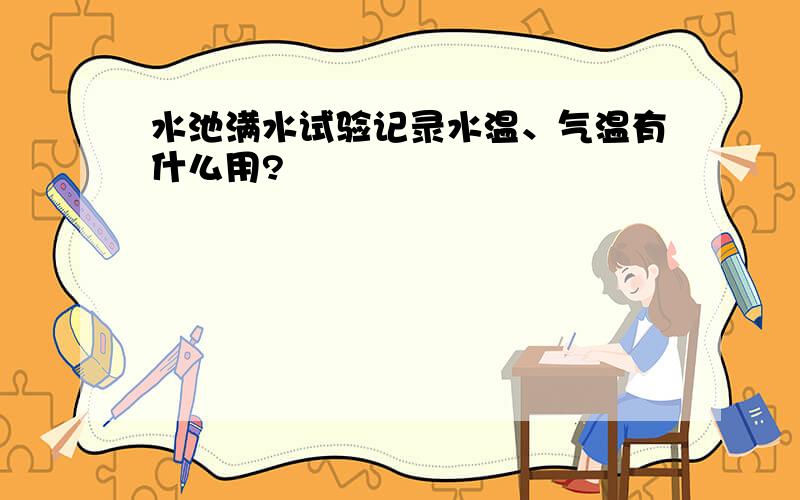 水池满水试验记录水温、气温有什么用?